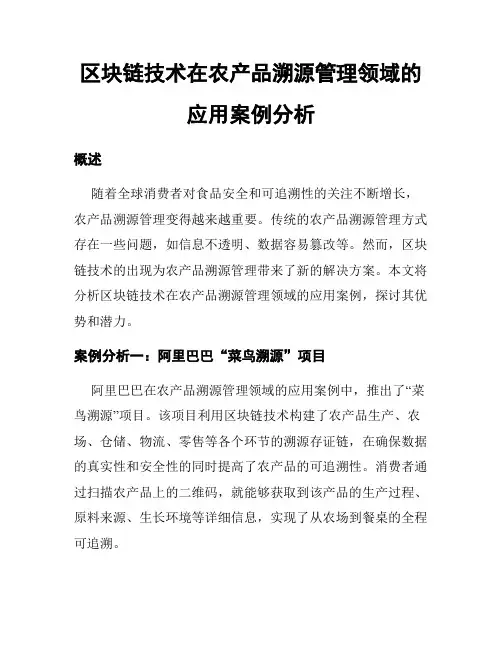 区块链技术在农产品溯源管理领域的应用案例分析

概述

随着全球消费者对食品安全和可追溯性的关注不断增长，农产品溯源管理变得越来越重要。传统的农产品溯源管理方式存在一些问题，如信息不透明、数据容易篡改等。然而，区块链技术的出现为农产品溯源管理带来了新的解决方案。本文将分析区块链技术在农产品溯源管理领域的应用案例，探讨其优势和潜力。

案例分析一：阿里巴巴“菜鸟溯源”项目

阿里巴巴在农产品溯源管理领域的应用案例中，推出了“菜鸟溯源”项目。该项目利用区块链技术构建了农产品生产、农场、仓储、物流、零售等各个环节的溯源存证链，在确保数据的真实性和安全性的同时提高了农产品的可追溯性。消费者通过扫描农产品上的二维码，就能够获取到该产品的生产过程、原料来源、生长环境等详细信息，实现了从农场到餐桌的全程可追溯。